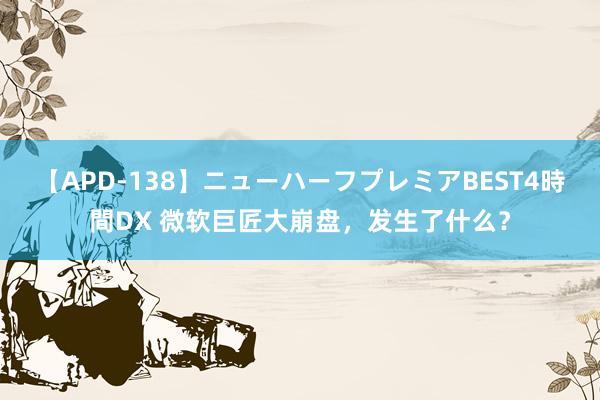 【APD-138】ニューハーフプレミアBEST4時間DX 微软巨匠大崩盘，发生了什么？